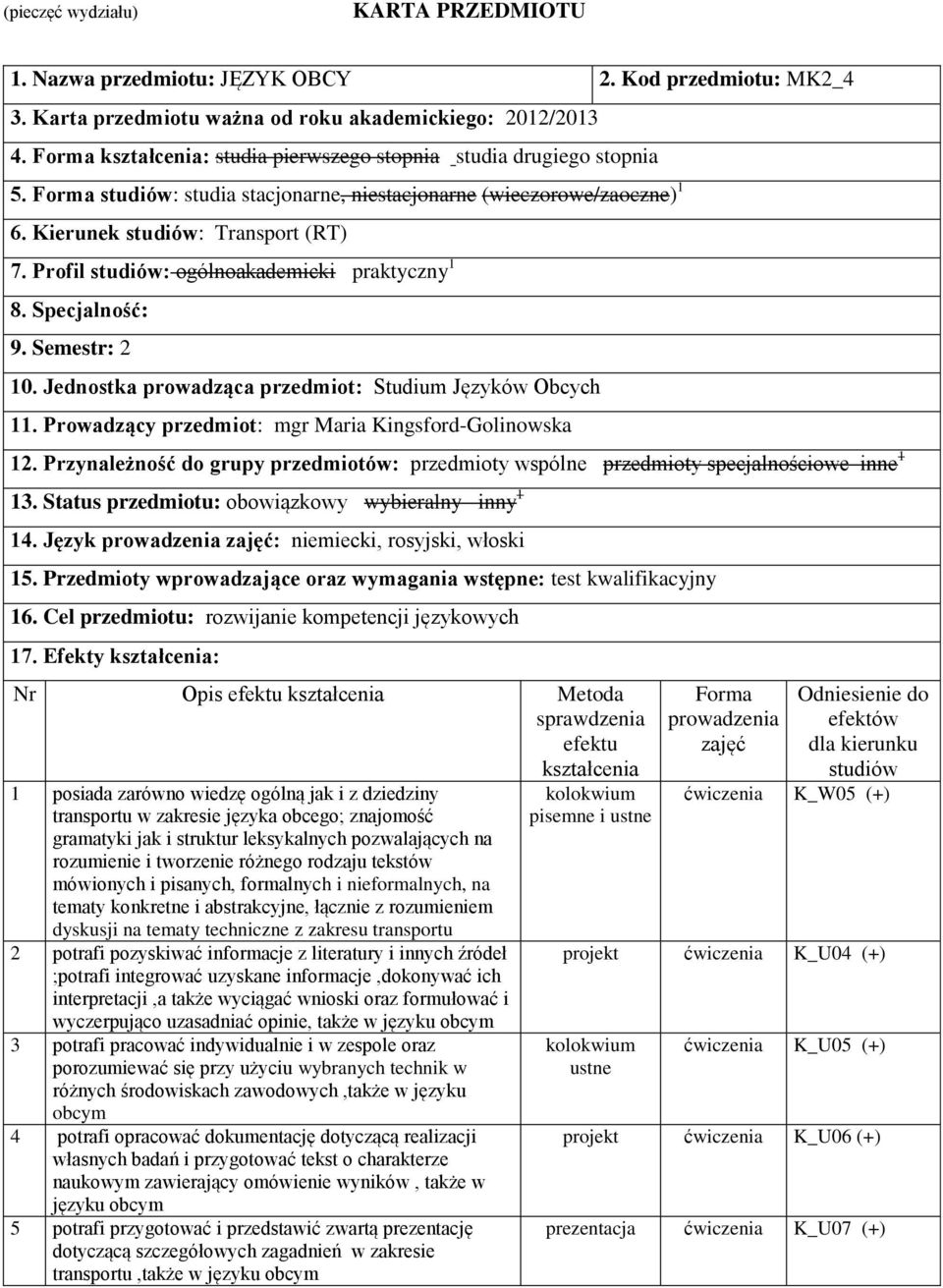 (pieczęć wydziału) KARTA PRZEDMIOTU

1. Nazwa przedmiotu: JĘZYK OBCY 2. Kod przedmiotu: MK2_4

3. Karta przedmiotu ważna od roku akademickiego: 2012/2013

4. Forma kształcenia: studia pierwszego stopnia _studia drugiego stopnia

5. Forma studiów: studia stacjonarne, niestacjonarne (wieczorowe/zaoczne)$^1$

6. Kierunek studiów: Transport (RT)

7. Profil studiów: ogólnoakademicki praktyczny$^1$

8. Specjalność:

9. Semestr: 2

10. Jednostka prowadząca przedmiot: Studium Języków Obcych

11. Prowadzący przedmiot: mgr Maria Kingsford-Golinowska

12. Przynależność do grupy przedmiotów: przedmioty wspólne przedmioty specjalnościowe inne$^1$

13. Status przedmiotu: obowiązkowy wybieralny inny$^1$

14. Język prowadzenia zajęć: niemiecki, rosyjski, włoski

15. Przedmioty wprowadzające oraz wymagania wstępne: test kwalifikacyjny

16. Cel przedmiotu: rozwijanie kompetencji językowych

17. Efekty kształcenia:

| Nr | Opis efektu kształcenia | Metoda sprawdzenia efektu kształcenia | Forma prowadzenia zajęć | Odniesienie do efektów dla kierunku studiów |
|---|---|---|---|---|
| 1 | posiada zarówno wiedzę ogólną jak i z dziedziny transportu w zakresie języka obcego; znajomość gramatyki jak i struktur leksykalnych pozwalających na rozumienie i tworzenie różnego rodzaju tekstów mówionych i pisanych, formalnych i nieformalnych, na tematy konkretne i abstrakcyjne, łącznie z rozumieniem dyskusji na tematy techniczne z zakresu transportu | kolokwium pisemne i ustne | ćwiczenia | K_W05 (+) |
| 2 | potrafi pozyskiwać informacje z literatury i innych źródeł ;potrafi integrować uzyskane informacje ,dokonywać ich interpretacji ,a także wyciągać wnioski oraz formułować i wyczerpująco uzasadniać opinie, także w języku obcym | projekt | ćwiczenia | K_U04 (+) |
| 3 | potrafi pracować indywidualnie i w zespole oraz porozumiewać się przy użyciu wybranych technik w różnych środowiskach zawodowych ,także w języku obcym | kolokwium ustne | ćwiczenia | K_U05 (+) |
| 4 | potrafi opracować dokumentację dotyczącą realizacji własnych badań i przygotować tekst o charakterze naukowym zawierający omówienie wyników , także w języku obcym | projekt | ćwiczenia | K_U06 (+) |
| 5 | potrafi przygotować i przedstawić zwartą prezentację dotyczącą szczegółowych zagadnień w zakresie transportu ,także w języku obcym | prezentacja | ćwiczenia | K_U07 (+) |